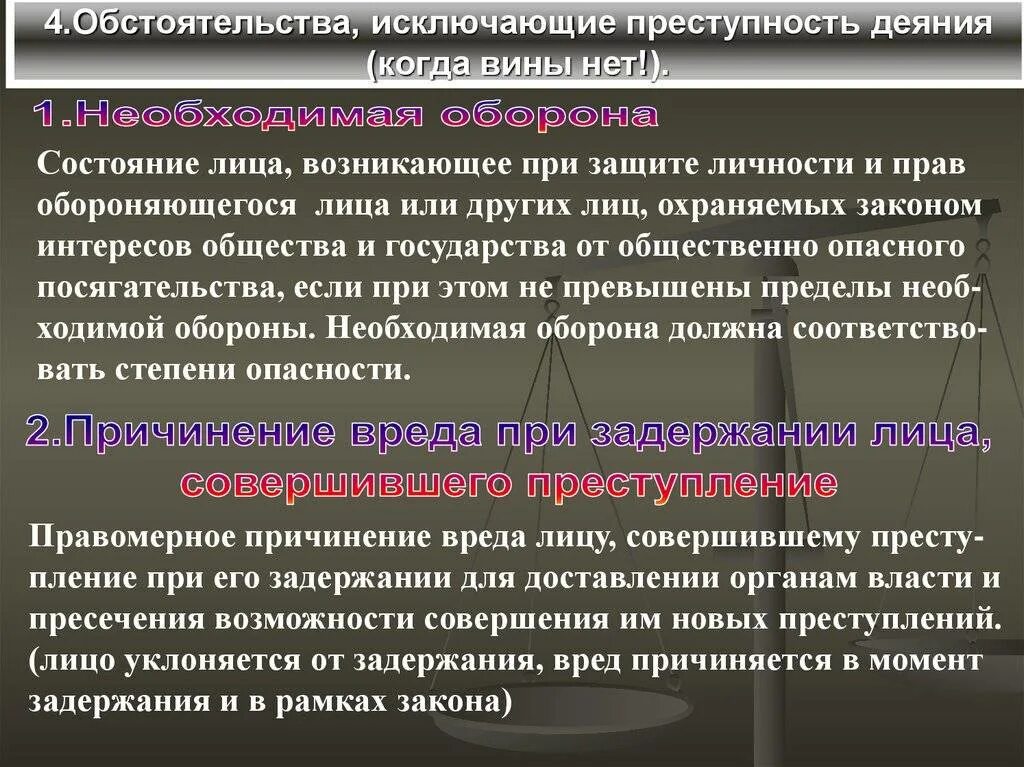 4.Обстоятельства, исключающие преступность деяния (когда вины нет!).

1.Необходимая оборона

Состояние лица, возникающее при защите личности и прав обороняющегося лица или других лиц, охраняемых законом интересов общества и государства от общественно опасного посягательства, если при этом не превышены пределы необходимой обороны. Необходимая оборона должна соответствовать степени опасности.

2.Причинение вреда при задержании лица, совершившего преступление

Правомерное причинение вреда лицу, совершившему преступление при его задержании для доставлении органам власти и пресечения возможности совершения им новых преступлений. (лицо уклоняется от задержания, вред причиняется в момент задержания и в рамках закона)